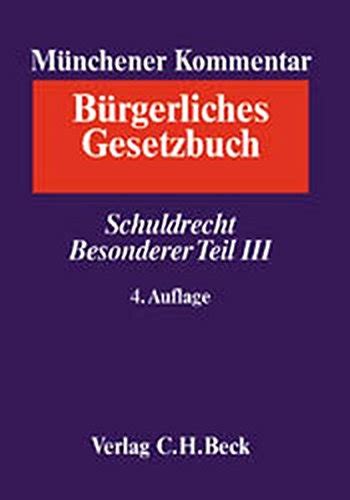 Münchener Kommentar

Bürgerliches Gesetzbuch

Schuldrecht
Besonderer Teil III

4. Auflage

Verlag C.H.Beck